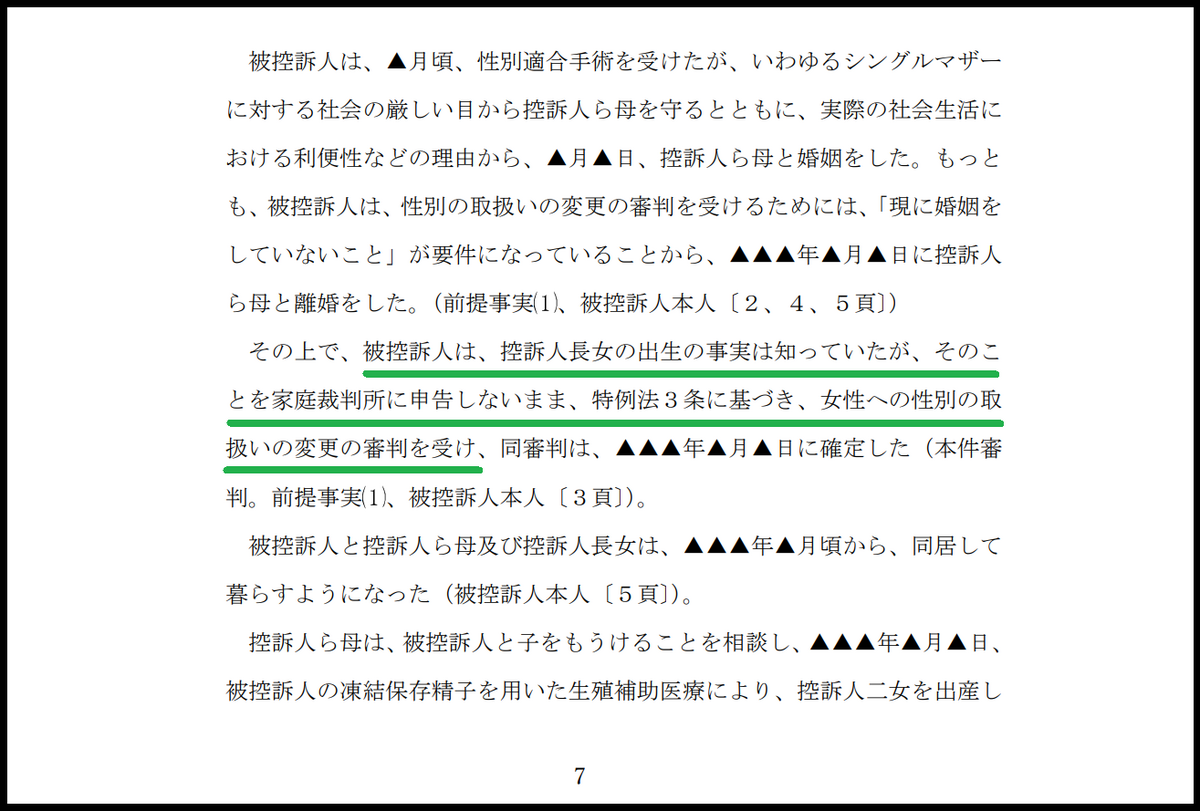 被控訴人は、▲月頃、性別適合手術を受けたが、いわゆるシングルマザーに対する社会の厳しい目から控訴人ら母を守るとともに、実際の社会生活における利便性などの理由から、▲月▲日、控訴人ら母と婚姻をした。もっとも、被控訴人は、性別の取扱いの変更の審判を受けるためには、「現に婚姻をしていないこと」が要件になっていることから、▲▲▲年▲月▲日に控訴人ら母と離婚をした。(前提事実(1)、被控訴人本人〔2、4、5頁〕)

その上で、被控訴人は、控訴人長女の出生の事実は知っていたが、そのことを家庭裁判所に申告しないまま、特例法3条に基づき、女性への性別の取扱いの変更の審判を受け、同審判は、▲▲▲年▲月▲日に確定した(本件審判。前提事実(1)、被控訴人本人〔3頁〕)。

被控訴人と控訴人ら母及び控訴人長女は、▲▲▲年▲月頃から、同居して暮らすようになった(被控訴人本人〔5頁〕)。

控訴人ら母は、被控訴人と子をもうけることを相談し、▲▲▲年▲月▲日、被控訴人の凍結保存精子を用いた生殖補助医療により、控訴人二女を出産し

7